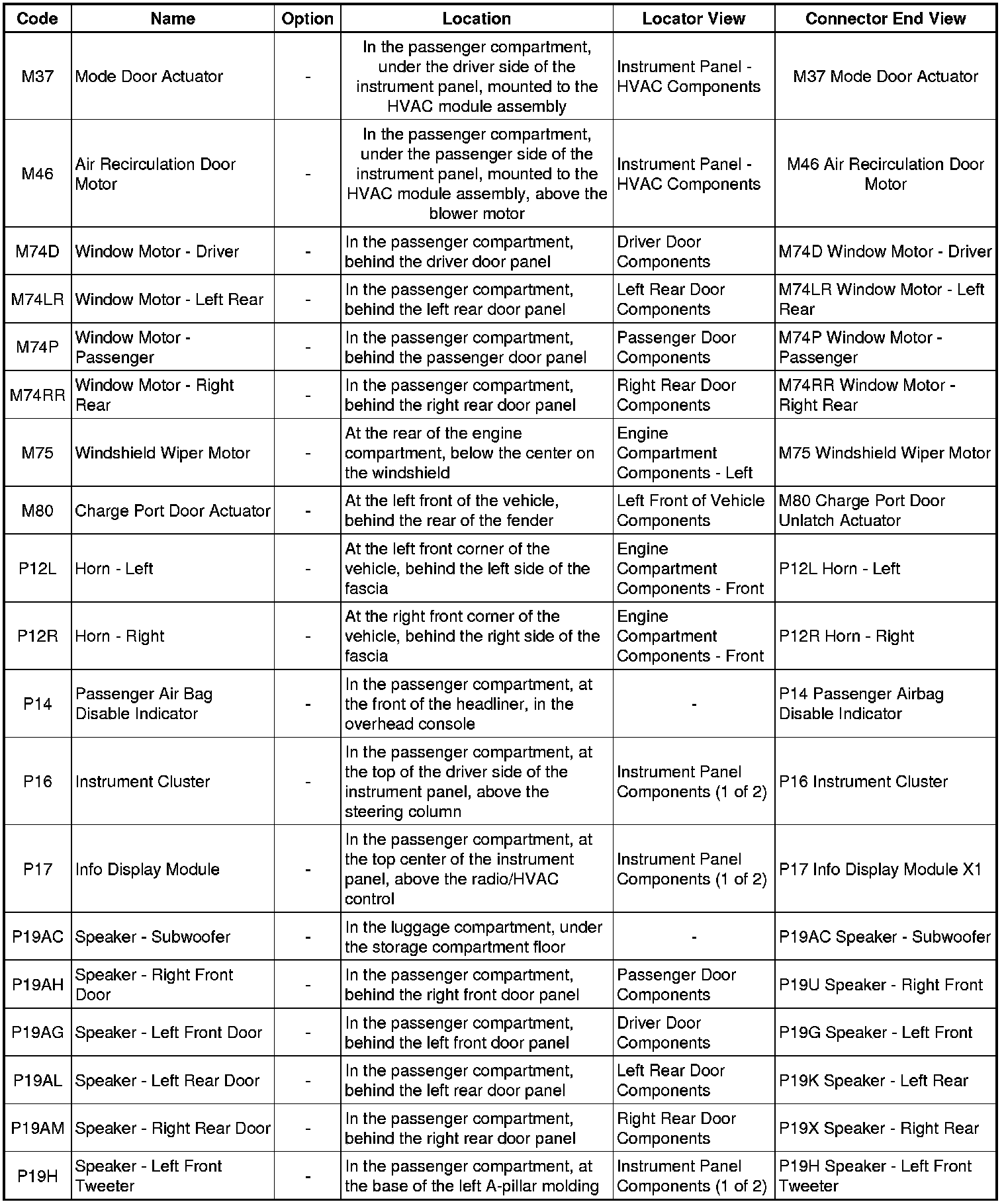 | Code | Name | Option | Location | Locator View | Connector End View |
|---|---|---|---|---|---|
| M37 | Mode Door Actuator | - | In the passenger compartment, under the driver side of the instrument panel, mounted to the HVAC module assembly | Instrument Panel - HVAC Components | M37 Mode Door Actuator |
| M46 | Air Recirculation Door Motor | - | In the passenger compartment, under the passenger side of the instrument panel, mounted to the HVAC module assembly, above the blower motor | Instrument Panel - HVAC Components | M46 Air Recirculation Door Motor |
| M74D | Window Motor - Driver | - | In the passenger compartment, behind the driver door panel | Driver Door Components | M74D Window Motor - Driver |
| M74LR | Window Motor - Left Rear | - | In the passenger compartment, behind the left rear door panel | Left Rear Door Components | M74LR Window Motor - Left Rear |
| M74P | Window Motor - Passenger | - | In the passenger compartment, behind the passenger door panel | Passenger Door Components | M74P Window Motor - Passenger |
| M74RR | Window Motor - Right Rear | - | In the passenger compartment, behind the right rear door panel | Right Rear Door Components | M74RR Window Motor - Right Rear |
| M75 | Windshield Wiper Motor | - | At the rear of the engine compartment, below the center on the windshield | Engine Compartment Components - Left | M75 Windshield Wiper Motor |
| M80 | Charge Port Door Actuator | - | At the left front of the vehicle, behind the rear of the fender | Left Front of Vehicle Components | M80 Charge Port Door Unlatch Actuator |
| P12L | Horn - Left | - | At the left front corner of the vehicle, behind the left side of the fascia | Engine Compartment Components - Front | P12L Horn - Left |
| P12R | Horn - Right | - | At the right front corner of the vehicle, behind the right side of the fascia | Engine Compartment Components - Front | P12R Horn - Right |
| P14 | Passenger Air Bag Disable Indicator | - | In the passenger compartment, at the front of the headliner, in the overhead console | - | P14 Passenger Airbag Disable Indicator |
| P16 | Instrument Cluster | - | In the passenger compartment, at the top of the driver side of the instrument panel, above the steering column | Instrument Panel Components (1 of 2) | P16 Instrument Cluster |
| P17 | Info Display Module | - | In the passenger compartment, at the top center of the instrument panel, above the radio/HVAC control | Instrument Panel Components (1 of 2) | P17 Info Display Module X1 |
| P19AC | Speaker - Subwoofer | - | In the luggage compartment, under the storage compartment floor | - | P19AC Speaker - Subwoofer |
| P19AH | Speaker - Right Front Door | - | In the passenger compartment, behind the right front door panel | Passenger Door Components | P19U Speaker - Right Front |
| P19AG | Speaker - Left Front Door | - | In the passenger compartment, behind the left front door panel | Driver Door Components | P19G Speaker - Left Front |
| P19AL | Speaker - Left Rear Door | - | In the passenger compartment, behind the left rear door panel | Left Rear Door Components | P19K Speaker - Left Rear |
| P19AM | Speaker - Right Rear Door | - | In the passenger compartment, behind the right rear door panel | Right Rear Door Components | P19X Speaker - Right Rear |
| P19H | Speaker - Left Front Tweeter | - | In the passenger compartment, at the base of the left A-pillar molding | Instrument Panel Components (1 of 2) | P19H Speaker - Left Front Tweeter |